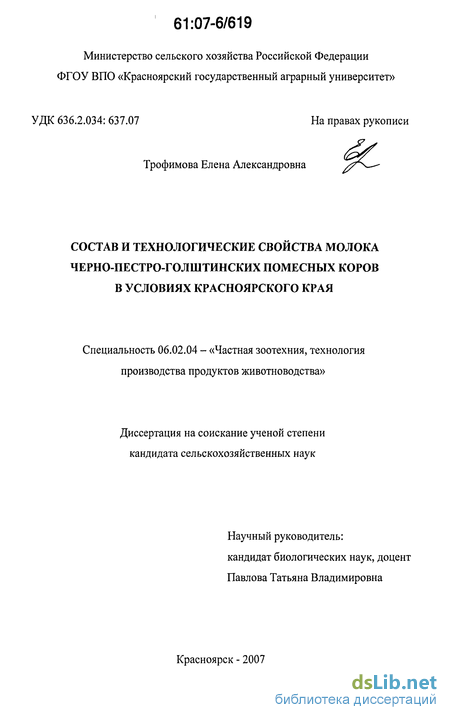 61:07-6/619

Министерство сельского хозяйства Российской Федерации
ФГОУ ВПО «Красноярский государственный аграрный университет»

УДК 636.2.034: 637.07

На правах рукописи

Трофимова Елена Александровна

СОСТАВ И ТЕХНОЛОГИЧЕСКИЕ СВОЙСТВА МОЛОКА ЧЕРНО-ПЕСТРО-ГОЛШТИНСКИХ ПОМЕСНЫХ КОРОВ В УСЛОВИЯХ КРАСНОЯРСКОГО КРАЯ

Специальность 06.02.04 – «Частная зоотехния, технология производства продуктов животноводства»

Диссертация на соискание ученой степени кандидата сельскохозяйственных наук

Научный руководитель:
кандидат биологических наук, доцент
Павлова Татьяна Владимировна

Красноярск - 2007

dsLib.net
библиотека диссертаций